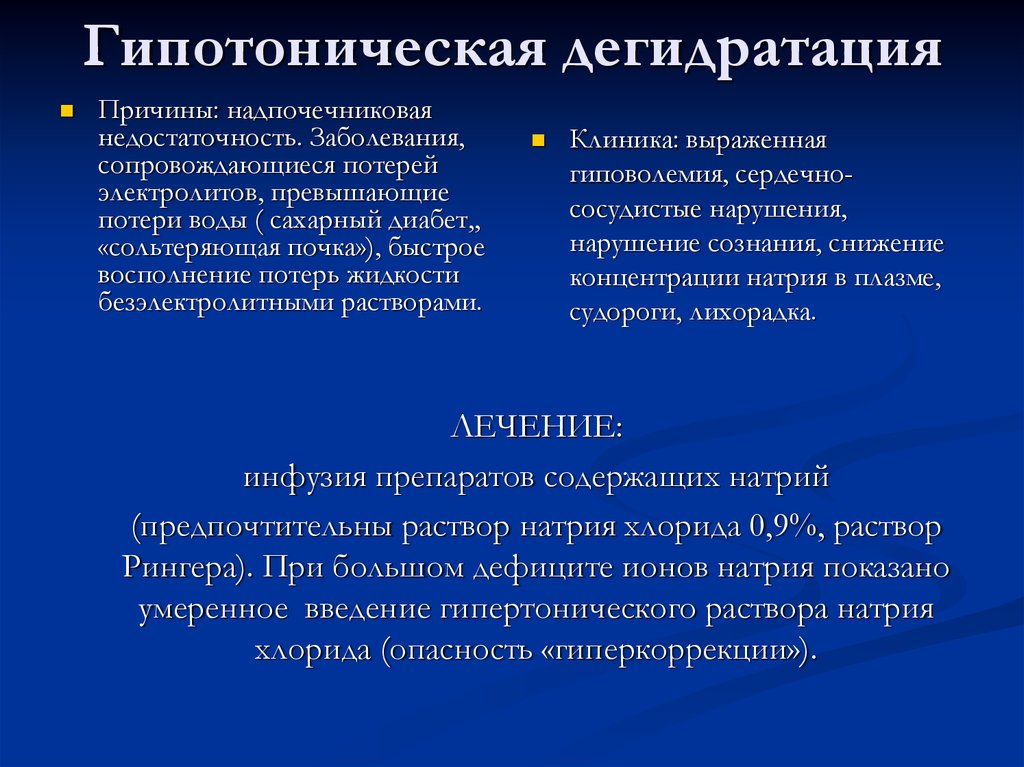 Гипотоническая дегидратация

Причины: надпочечниковая недостаточность. Заболевания, сопровождающиеся потерей электролитов, превышающие потери воды ( сахарный диабет,, «сольтеряющая почка»), быстрое восполнение потерь жидкости безэлектролитными растворами.

Клиника: выраженная гиповолемия, сердечно-сосудистые нарушения, нарушение сознания, снижение концентрации натрия в плазме, судороги, лихорадка.

ЛЕЧЕНИЕ:

инфузия препаратов содержащих натрий (предпочтительны раствор натрия хлорида 0,9%, раствор Рингера). При большом дефиците ионов натрия показано умеренное введение гипертонического раствора натрия хлорида (опасность «гиперкоррекции»).